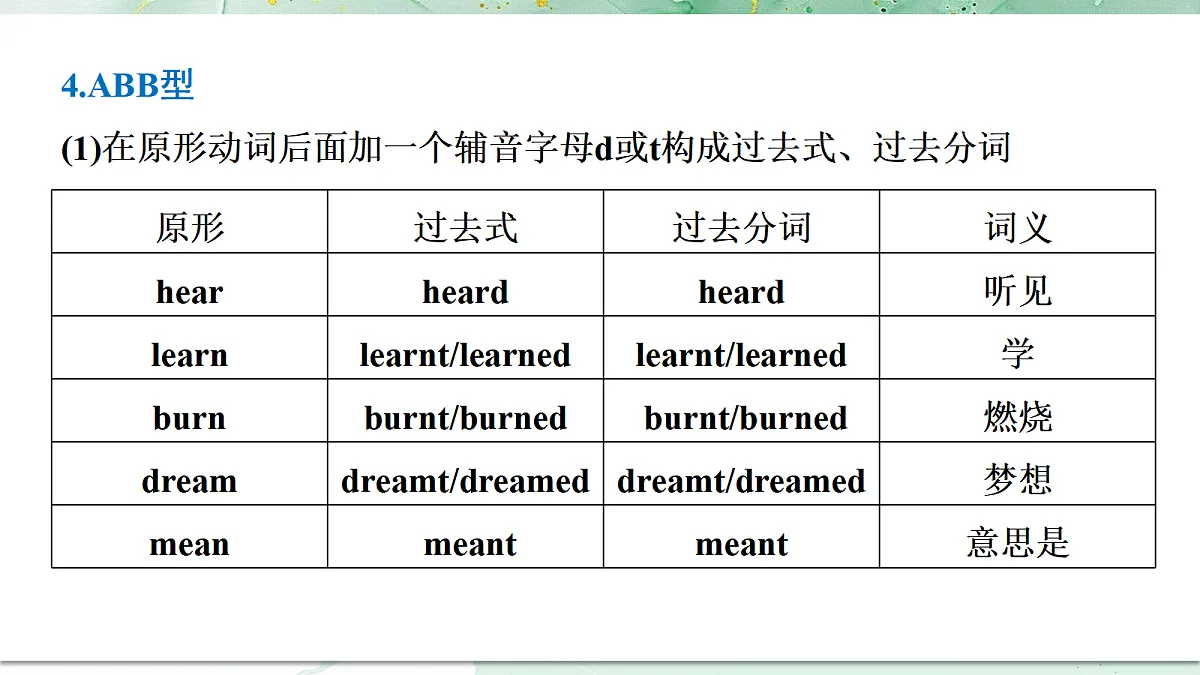 4.ABB型

(1)在原形动词后面加一个辅音字母d或t构成过去式、过去分词

| 原形 | 过去式 | 过去分词 | 词义 |
|---|---|---|---|
| hear | heard | heard | 听见 |
| learn | learnt/learned | learnt/learned | 学 |
| burn | burnt/burned | burnt/burned | 燃烧 |
| dream | dreamt/dreamed | dreamt/dreamed | 梦想 |
| mean | meant | meant | 意思是 |